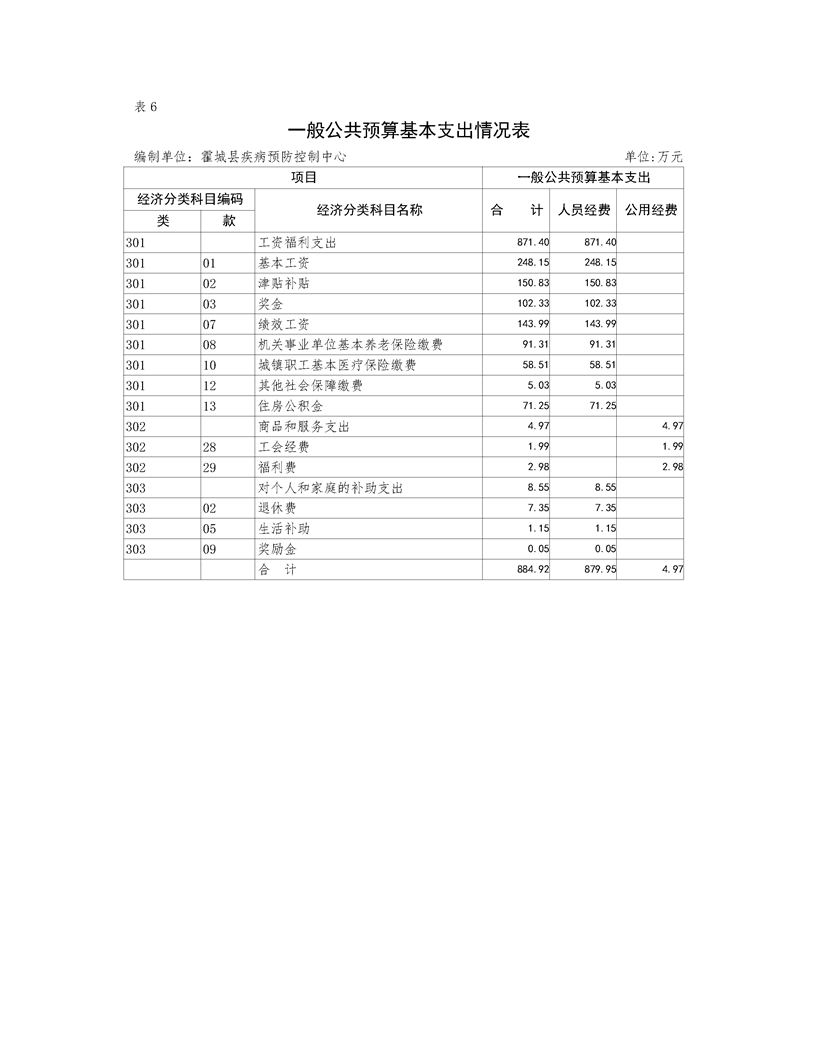 表 6

一般公共预算基本支出情况表

编制单位：霍城县疾病预防控制中心　　　　单位:万元

| 项目 | | | 一般公共预算基本支出 | | |
|---|---|---|---|---|---|
| 经济分类科目编码 | | 经济分类科目名称 | 合　计 | 人员经费 | 公用经费 |
| 类 | 款 | | | | |
| 301 | | 工资福利支出 | 871.40 | 871.40 | |
| 301 | 01 | 基本工资 | 248.15 | 248.15 | |
| 301 | 02 | 津贴补贴 | 150.83 | 150.83 | |
| 301 | 03 | 奖金 | 102.33 | 102.33 | |
| 301 | 07 | 绩效工资 | 143.99 | 143.99 | |
| 301 | 08 | 机关事业单位基本养老保险缴费 | 91.31 | 91.31 | |
| 301 | 10 | 城镇职工基本医疗保险缴费 | 58.51 | 58.51 | |
| 301 | 12 | 其他社会保障缴费 | 5.03 | 5.03 | |
| 301 | 13 | 住房公积金 | 71.25 | 71.25 | |
| 302 | | 商品和服务支出 | 4.97 | | 4.97 |
| 302 | 28 | 工会经费 | 1.99 | | 1.99 |
| 302 | 29 | 福利费 | 2.98 | | 2.98 |
| 303 | | 对个人和家庭的补助支出 | 8.55 | 8.55 | |
| 303 | 02 | 退休费 | 7.35 | 7.35 | |
| 303 | 05 | 生活补助 | 1.15 | 1.15 | |
| 303 | 09 | 奖励金 | 0.05 | 0.05 | |
| | | 合　计 | 884.92 | 879.95 | 4.97 |